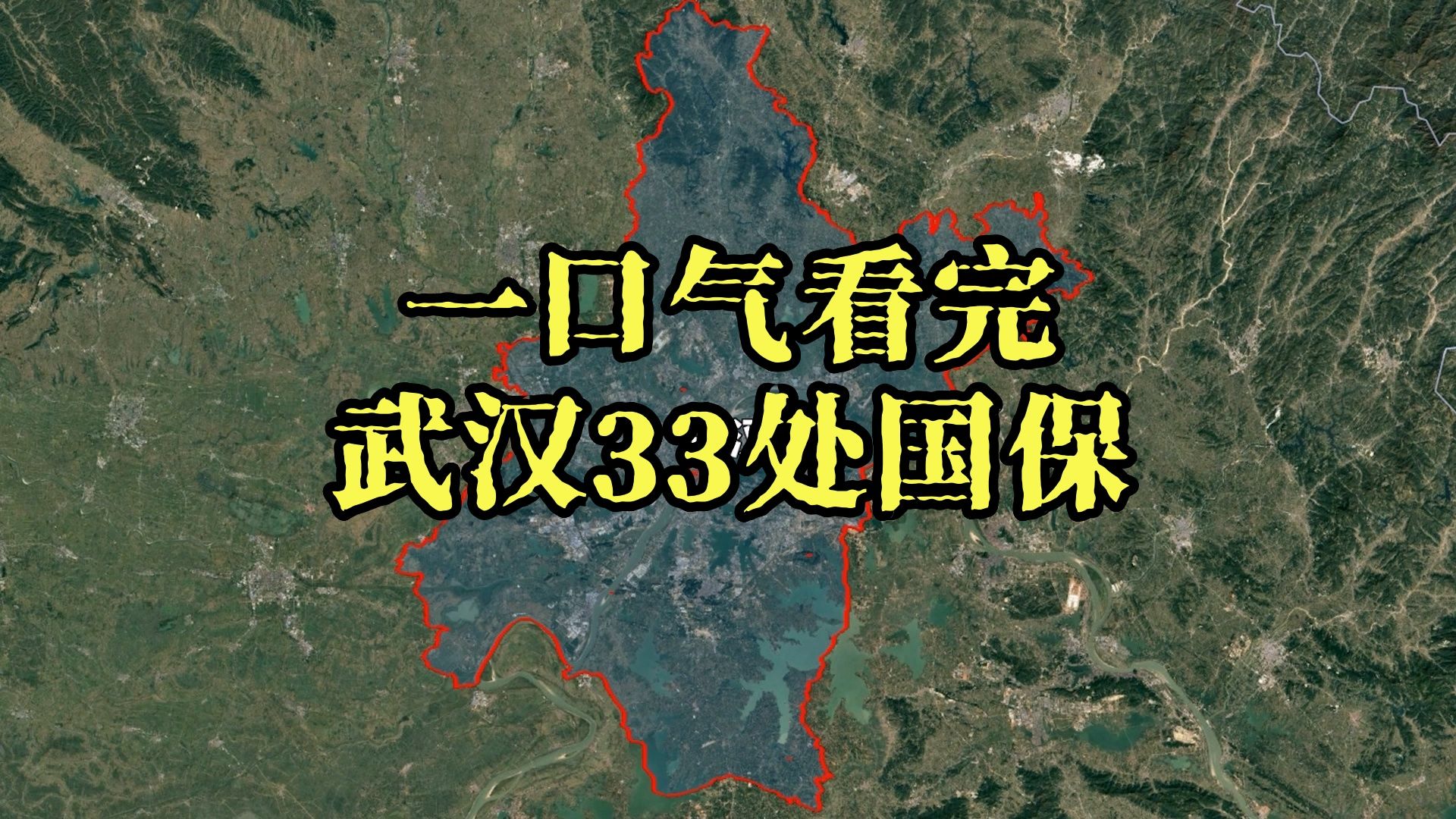 一口气看完
武汉33处国保